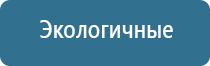 Экологичные